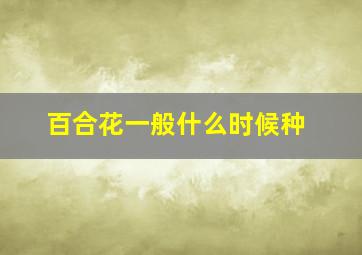 百合花一般什么时候种